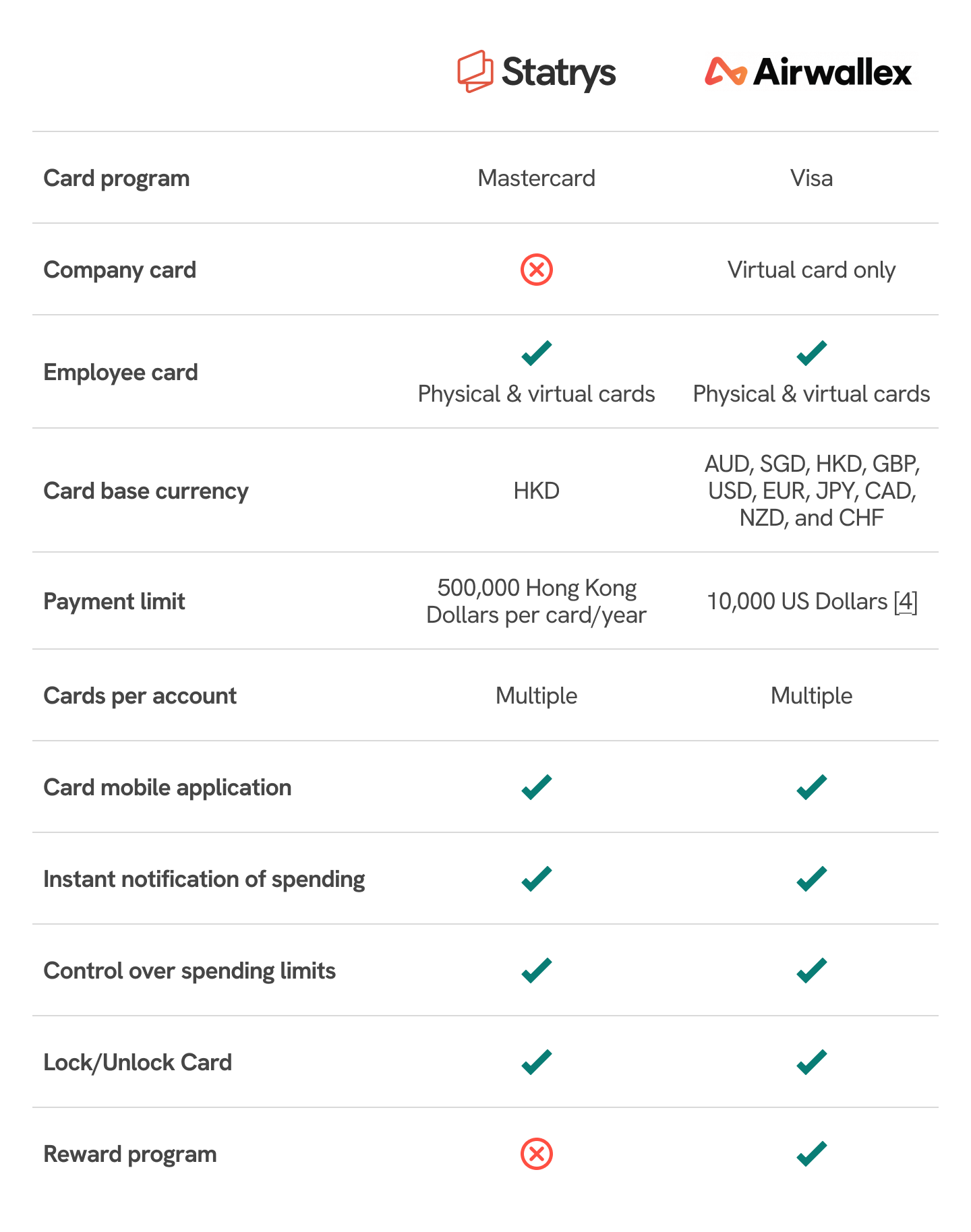 | | Statrys | Airwallex |
|---|---|---|
| Card program | Mastercard | Visa |
| Company card | ✗ | Virtual card only |
| Employee card | ✓ Physical & virtual cards | ✓ Physical & virtual cards |
| Card base currency | HKD | AUD, SGD, HKD, GBP, USD, EUR, JPY, CAD, NZD, and CHF |
| Payment limit | 500,000 Hong Kong Dollars per card/year | 10,000 US Dollars [4] |
| Cards per account | Multiple | Multiple |
| Card mobile application | ✓ | ✓ |
| Instant notification of spending | ✓ | ✓ |
| Control over spending limits | ✓ | ✓ |
| Lock/Unlock Card | ✓ | ✓ |
| Reward program | ✗ | ✓ |